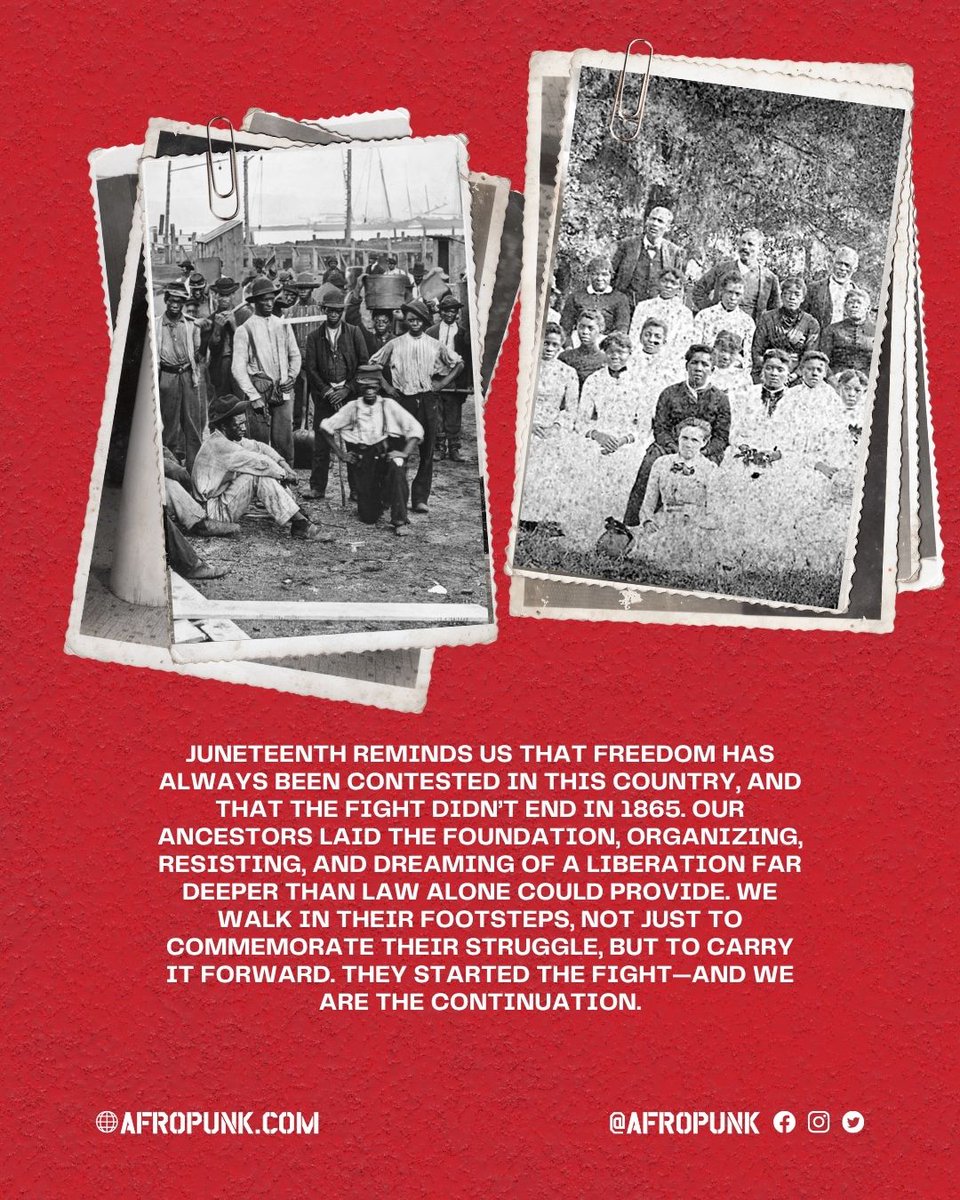 JUNETEENTH REMINDS US THAT FREEDOM HAS ALWAYS BEEN CONTESTED IN THIS COUNTRY, AND THAT THE FIGHT DIDN'T END IN 1865. OUR ANCESTORS LAID THE FOUNDATION, ORGANIZING, RESISTING, AND DREAMING OF A LIBERATION FAR DEEPER THAN LAW ALONE COULD PROVIDE. WE WALK IN THEIR FOOTSTEPS, NOT JUST TO COMMEMORATE THEIR STRUGGLE, BUT TO CARRY IT FORWARD. THEY STARTED THE FIGHT—AND WE ARE THE CONTINUATION.

AFROPUNK.COM

@AFROPUNK